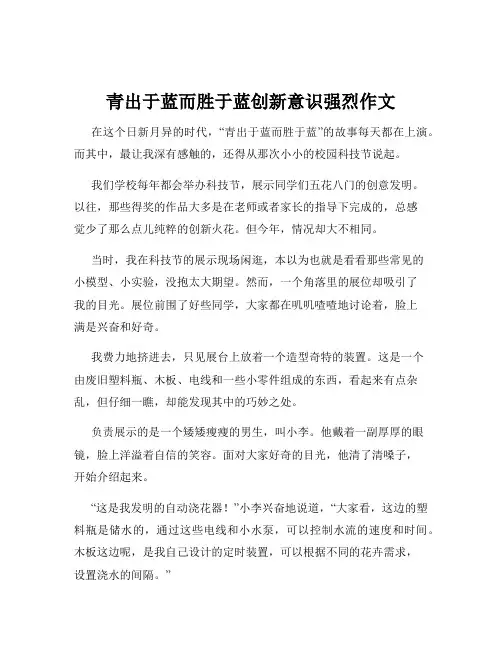 青出于蓝而胜于蓝创新意识强烈作文

在这个日新月异的时代，“青出于蓝而胜于蓝”的故事每天都在上演。而其中，最让我深有感触的，还得从那次小小的校园科技节说起。

我们学校每年都会举办科技节，展示同学们五花八门的创意发明。以往，那些得奖的作品大多是在老师或者家长的指导下完成的，总感觉少了那么点儿纯粹的创新火花。但今年，情况却大不相同。

当时，我在科技节的展示现场闲逛，本以为也就是看看那些常见的小模型、小实验，没抱太大期望。然而，一个角落里的展位却吸引了我的目光。展位前围了好些同学，大家都在叽叽喳喳地讨论着，脸上满是兴奋和好奇。

我费力地挤进去，只见展台上放着一个造型奇特的装置。这是一个由废旧塑料瓶、木板、电线和一些小零件组成的东西，看起来有点杂乱，但仔细一瞧，却能发现其中的巧妙之处。

负责展示的是一个矮矮瘦瘦的男生，叫小李。他戴着一副厚厚的眼镜，脸上洋溢着自信的笑容。面对大家好奇的目光，他清了清嗓子，开始介绍起来。

“这是我发明的自动浇花器！”小李兴奋地说道，“大家看，这边的塑料瓶是储水的，通过这些电线和小水泵，可以控制水流的速度和时间。木板这边呢，是我自己设计的定时装置，可以根据不同的花卉需求，设置浇水的间隔。”